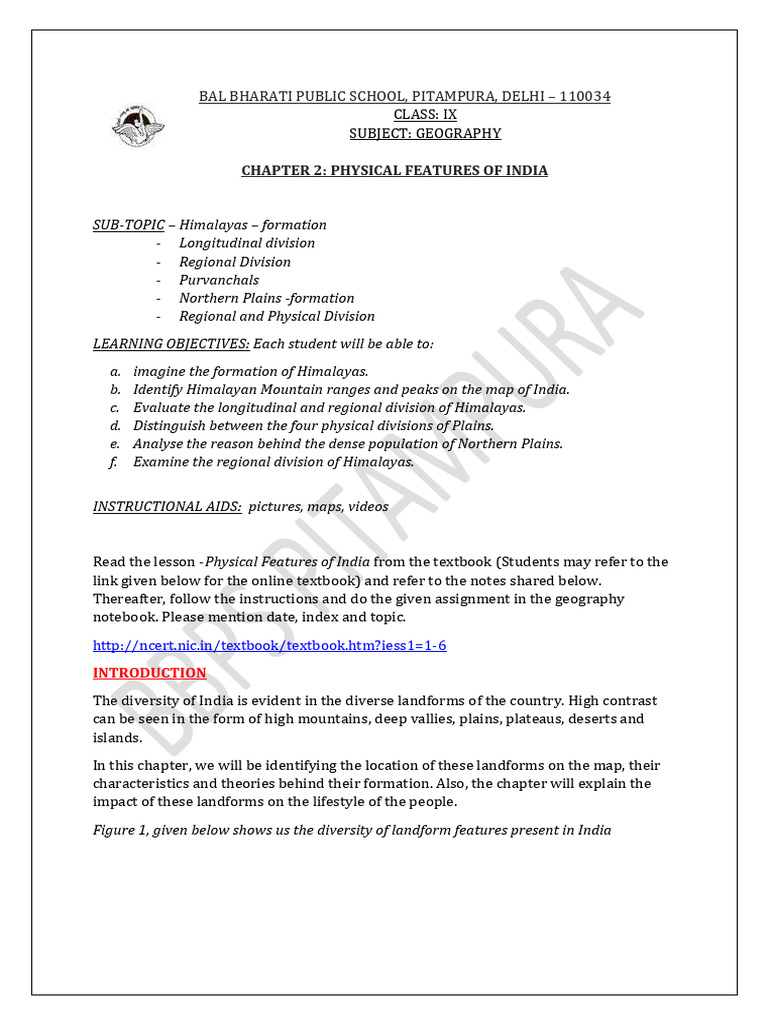 BAL BHARATI PUBLIC SCHOOL, PITAMPURA, DELHI – 110034
CLASS: IX
SUBJECT: GEOGRAPHY

CHAPTER 2: PHYSICAL FEATURES OF INDIA

SUB-TOPIC – Himalayas – formation
- Longitudinal division
- Regional Division
- Purvanchals
- Northern Plains -formation
- Regional and Physical Division

LEARNING OBJECTIVES: Each student will be able to:

a. imagine the formation of Himalayas.
b. Identify Himalayan Mountain ranges and peaks on the map of India.
c. Evaluate the longitudinal and regional division of Himalayas.
d. Distinguish between the four physical divisions of Plains.
e. Analyse the reason behind the dense population of Northern Plains.
f. Examine the regional division of Himalayas.

INSTRUCTIONAL AIDS: pictures, maps, videos

Read the lesson -Physical Features of India from the textbook (Students may refer to the link given below for the online textbook) and refer to the notes shared below. Thereafter, follow the instructions and do the given assignment in the geography notebook. Please mention date, index and topic.

http://ncert.nic.in/textbook/textbook.htm?iess1=1-6

INTRODUCTION

The diversity of India is evident in the diverse landforms of the country. High contrast can be seen in the form of high mountains, deep vallies, plains, plateaus, deserts and islands.

In this chapter, we will be identifying the location of these landforms on the map, their characteristics and theories behind their formation. Also, the chapter will explain the impact of these landforms on the lifestyle of the people.

Figure 1, given below shows us the diversity of landform features present in India

BBPS PITAMPURA